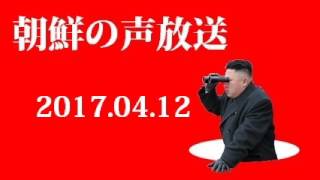 朝鮮の声放送

2017.04.12